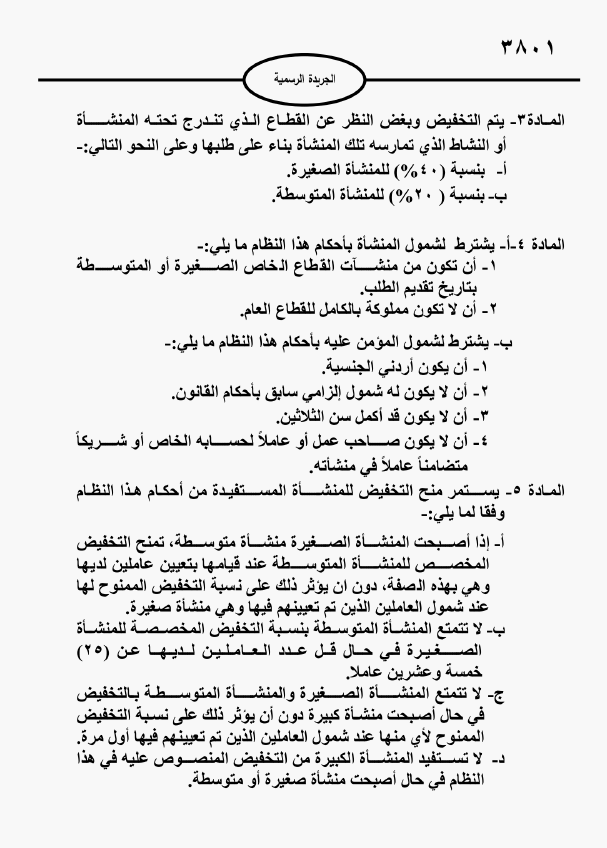 ٣٨٠١

الجريدة الرسمية

المادة٣- يتم التخفيض وبغض النظر عن القطاع الذي تندرج تحته المنشأة أو النشاط الذي تمارسه تلك المنشأة بناء على طلبها وعلى النحو التالي:-
أ- بنسبة (٤٠%) للمنشأة الصغيرة.
ب- بنسبة ( ٢٠%) للمنشأة المتوسطة.

المادة ٤-أ- يشترط لشمول المنشأة بأحكام هذا النظام ما يلي:-
١- أن تكون من منشآت القطاع الخاص الصغيرة أو المتوسطة بتاريخ تقديم الطلب.
٢- أن لا تكون مملوكة بالكامل للقطاع العام.

ب- يشترط لشمول المؤمن عليه بأحكام هذا النظام ما يلي:-
١- أن يكون أردني الجنسية.
٢- أن لا يكون له شمول إلزامي سابق بأحكام القانون.
٣- أن لا يكون قد أكمل سن الثلاثين.
٤- أن لا يكون صاحب عمل أو عاملاً لحسابه الخاص أو شريكاً متضامناً عاملاً في منشأته.

المادة ٥- يستمر منح التخفيض للمنشأة المستفيدة من أحكام هذا النظام وفقا لما يلي:-
أ- إذا أصبحت المنشأة الصغيرة منشأة متوسطة، تمنح التخفيض المخصص للمنشأة المتوسطة عند قيامها بتعيين عاملين لديها وهي بهذه الصفة، دون ان يؤثر ذلك على نسبة التخفيض الممنوح لها عند شمول العاملين الذين تم تعيينهم فيها وهي منشأة صغيرة.
ب- لا تتمتع المنشأة المتوسطة بنسبة التخفيض المخصصة للمنشأة الصغيرة في حال قل عدد العاملين لديها عن (٢٥) خمسة وعشرين عاملا.
ج- لا تتمتع المنشأة الصغيرة والمنشأة المتوسطة بالتخفيض في حال أصبحت منشأة كبيرة دون أن يؤثر ذلك على نسبة التخفيض الممنوح لأي منها عند شمول العاملين الذين تم تعيينهم فيها أول مرة.
د- لا تستفيد المنشأة الكبيرة من التخفيض المنصوص عليه في هذا النظام في حال أصبحت منشأة صغيرة أو متوسطة.